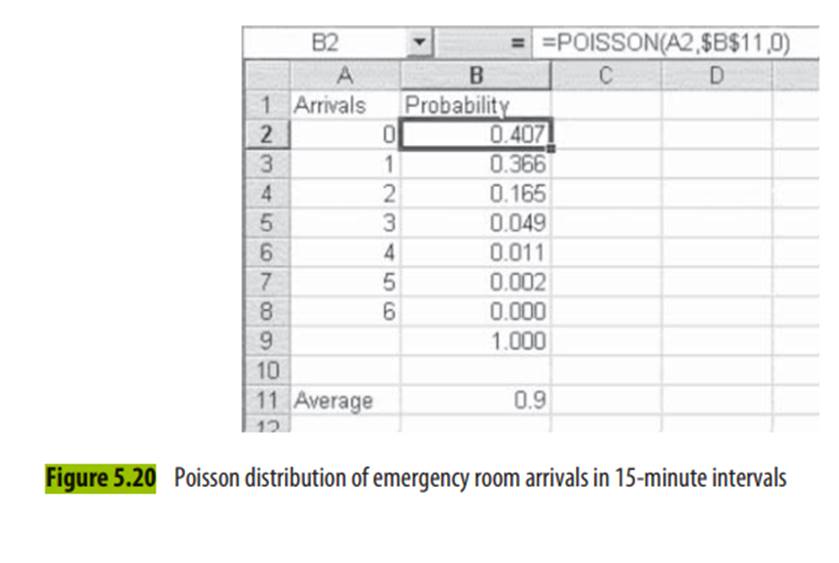 B2 = =POISSON(A2,$B$11,0)

| | A | B | C | D |
|---|---|---|---|---|
| 1 | Arrivals | Probability | | |
| 2 | 0 | 0.407 | | |
| 3 | 1 | 0.366 | | |
| 4 | 2 | 0.165 | | |
| 5 | 3 | 0.049 | | |
| 6 | 4 | 0.011 | | |
| 7 | 5 | 0.002 | | |
| 8 | 6 | 0.000 | | |
| 9 | | 1.000 | | |
| 10 | | | | |
| 11 | Average | 0.9 | | |
| 12 | | | | |

Figure 5.20 Poisson distribution of emergency room arrivals in 15-minute intervals